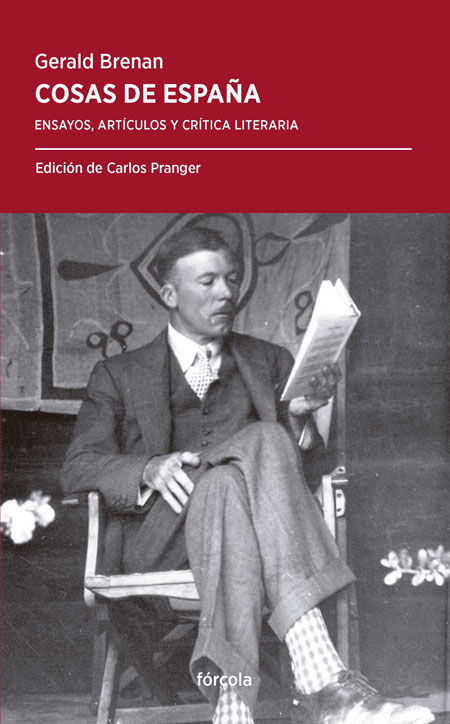 Gerald Brenan
COSAS DE ESPAÑA
ENSAYOS, ARTÍCULOS Y CRÍTICA LITERARIA

Edición de Carlos Pranger

fórcola